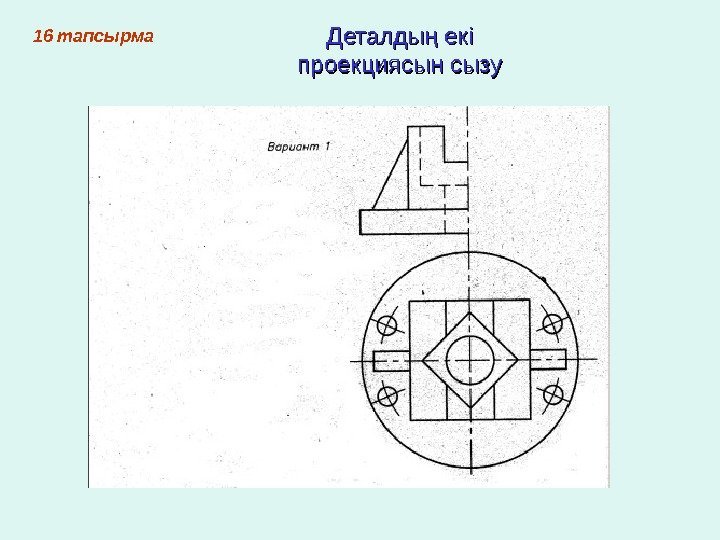 16 тапсырма

Деталдың екі проекциясын сызу

Вариант 1